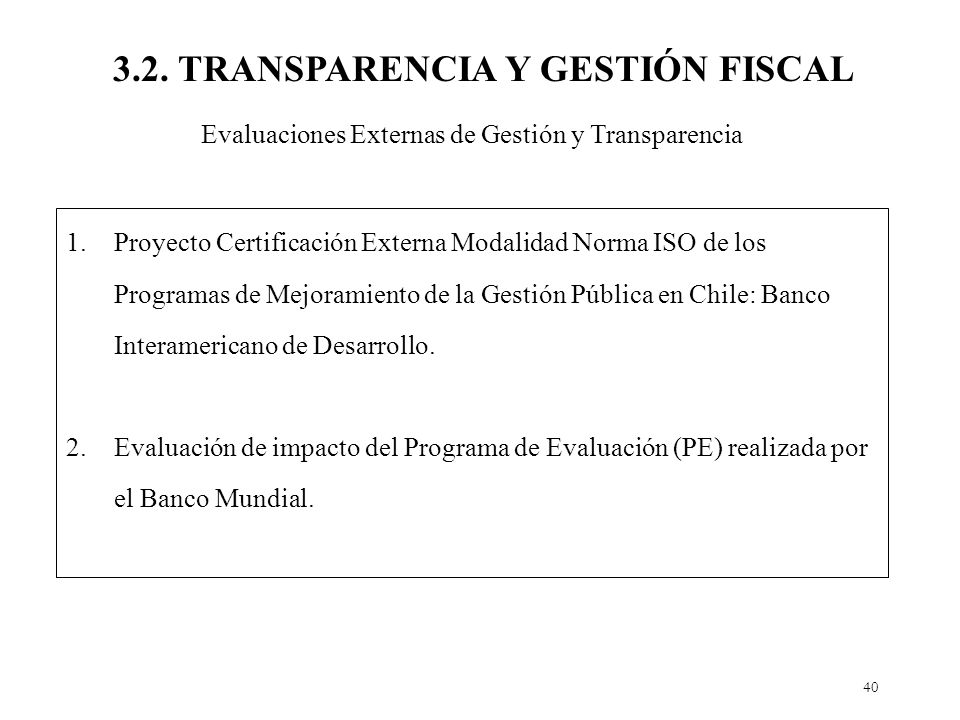 3.2. TRANSPARENCIA Y GESTIÓN FISCAL

Evaluaciones Externas de Gestión y Transparencia

1. Proyecto Certificación Externa Modalidad Norma ISO de los Programas de Mejoramiento de la Gestión Pública en Chile: Banco Interamericano de Desarrollo.

2. Evaluación de impacto del Programa de Evaluación (PE) realizada por el Banco Mundial.

40